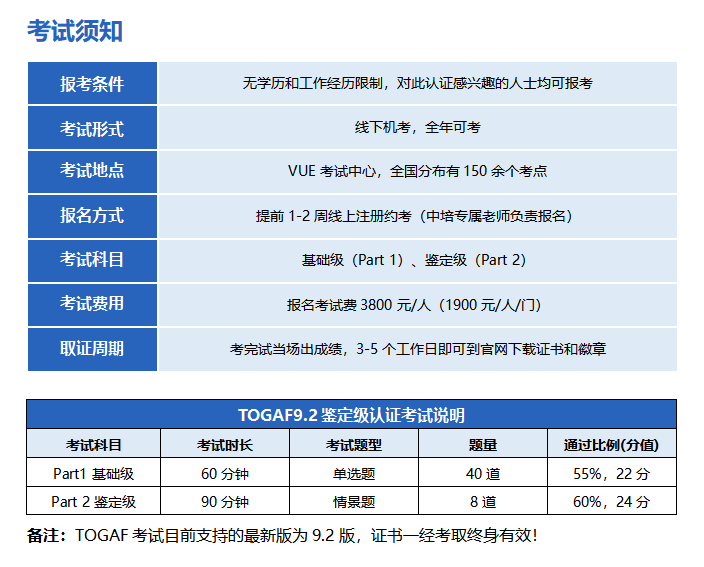 考试须知

| 报考条件 | 无学历和工作经历限制，对此认证感兴趣的人士均可报考 |
|---|---|
| 考试形式 | 线下机考，全年可考 |
| 考试地点 | VUE 考试中心，全国分布有 150 余个考点 |
| 报名方式 | 提前 1-2 周线上注册约考（中培专属老师负责报名） |
| 考试科目 | 基础级（Part 1）、鉴定级（Part 2） |
| 考试费用 | 报名考试费 3800 元/人（1900 元/人/门） |
| 取证周期 | 考完试当场出成绩，3-5 个工作日即可到官网下载证书和徽章 |

TOGAF9.2 鉴定级认证考试说明

| 考试科目 | 考试时长 | 考试题型 | 题量 | 通过比例(分值) |
|---|---|---|---|---|
| Part1 基础级 | 60 分钟 | 单选题 | 40 道 | 55%，22 分 |
| Part 2 鉴定级 | 90 分钟 | 情景题 | 8 道 | 60%，24 分 |

备注：TOGAF 考试目前支持的最新版为 9.2 版，证书一经考取终身有效！